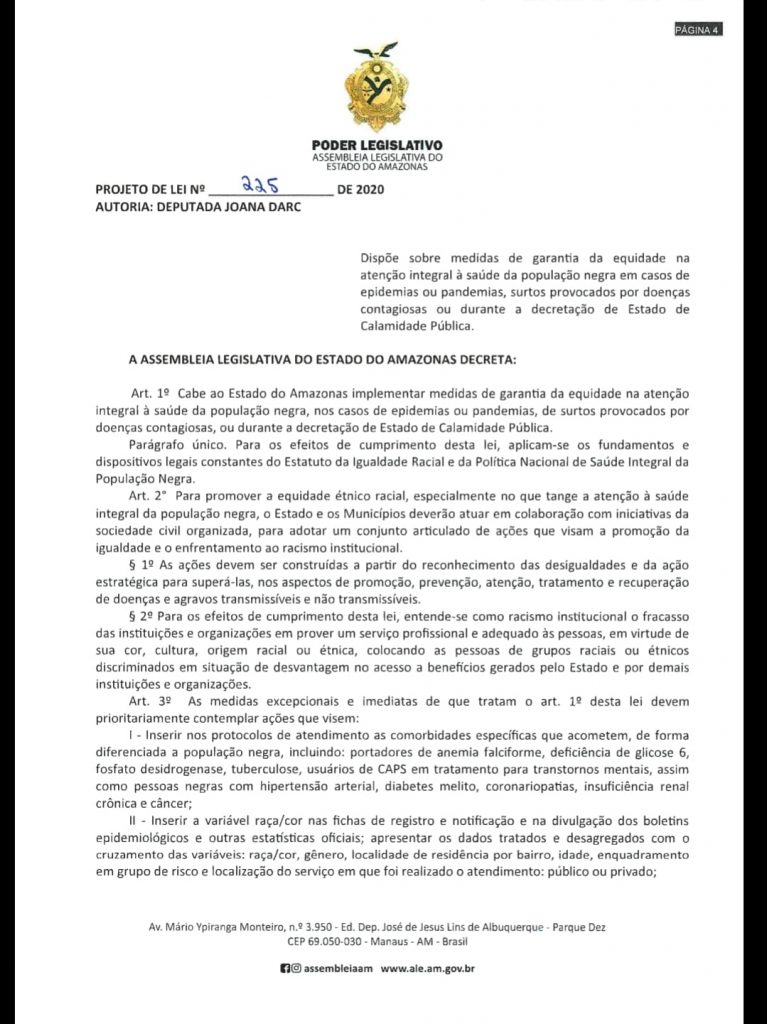 PÁGINA 4

PODER LEGISLATIVO
ASSEMBLEIA LEGISLATIVA DO ESTADO DO AMAZONAS

PROJETO DE LEI Nº 225 DE 2020
AUTORIA: DEPUTADA JOANA DARC

Dispõe sobre medidas de garantia da equidade na atenção integral à saúde da população negra em casos de epidemias ou pandemias, surtos provocados por doenças contagiosas ou durante a decretação de Estado de Calamidade Pública.

A ASSEMBLEIA LEGISLATIVA DO ESTADO DO AMAZONAS DECRETA:

Art. 1º Cabe ao Estado do Amazonas implementar medidas de garantia da equidade na atenção integral à saúde da população negra, nos casos de epidemias ou pandemias, de surtos provocados por doenças contagiosas, ou durante a decretação de Estado de Calamidade Pública.

Parágrafo único. Para os efeitos de cumprimento desta lei, aplicam-se os fundamentos e dispositivos legais constantes do Estatuto da Igualdade Racial e da Política Nacional de Saúde Integral da População Negra.

Art. 2° Para promover a equidade étnico racial, especialmente no que tange a atenção à saúde integral da população negra, o Estado e os Municípios deverão atuar em colaboração com iniciativas da sociedade civil organizada, para adotar um conjunto articulado de ações que visam a promoção da igualdade e o enfrentamento ao racismo institucional.

§ 1º As ações devem ser construídas a partir do reconhecimento das desigualdades e da ação estratégica para superá-las, nos aspectos de promoção, prevenção, atenção, tratamento e recuperação de doenças e agravos transmissíveis e não transmissíveis.

§ 2º Para os efeitos de cumprimento desta lei, entende-se como racismo institucional o fracasso das instituições e organizações em prover um serviço profissional e adequado às pessoas, em virtude de sua cor, cultura, origem racial ou étnica, colocando as pessoas de grupos raciais ou étnicos discriminados em situação de desvantagem no acesso a benefícios gerados pelo Estado e por demais instituições e organizações.

Art. 3º As medidas excepcionais e imediatas de que tratam o art. 1º desta lei devem prioritariamente contemplar ações que visem:

I - Inserir nos protocolos de atendimento as comorbidades específicas que acometem, de forma diferenciada a população negra, incluindo: portadores de anemia falciforme, deficiência de glicose 6, fosfato desidrogenase, tuberculose, usuários de CAPS em tratamento para transtornos mentais, assim como pessoas negras com hipertensão arterial, diabetes melito, coronariopatias, insuficiência renal crônica e câncer;

II - Inserir a variável raça/cor nas fichas de registro e notificação e na divulgação dos boletins epidemiológicos e outras estatísticas oficiais; apresentar os dados tratados e desagregados com o cruzamento das variáveis: raça/cor, gênero, localidade de residência por bairro, idade, enquadramento em grupo de risco e localização do serviço em que foi realizado o atendimento: público ou privado;

Av. Mário Ypiranga Monteiro, n.º 3.950 - Ed. Dep. José de Jesus Lins de Albuquerque - Parque Dez
CEP 69.050-030 - Manaus - AM - Brasil
assembleiaam www.ale.am.gov.br